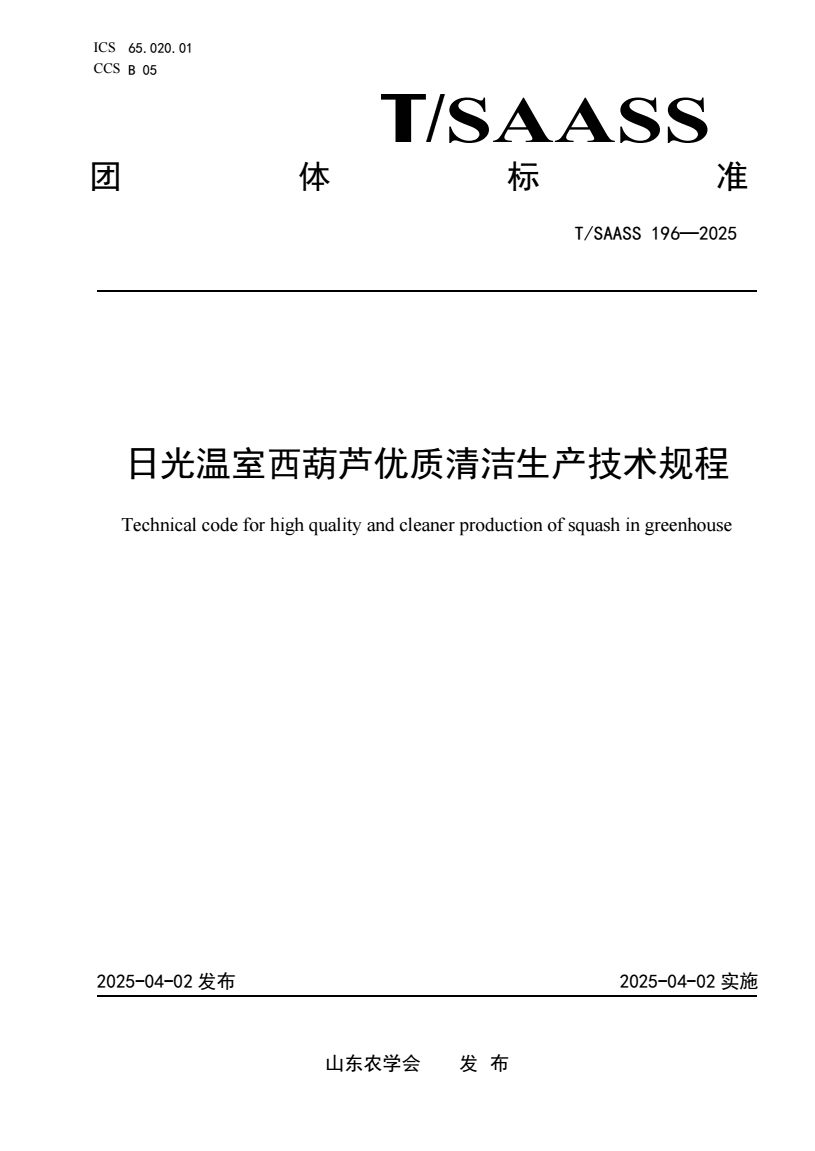 ICS 65.020.01
CCS B 05

T/SAASS

团 体 标 准

T/SAASS 196—2025

日光温室西葫芦优质清洁生产技术规程

Technical code for high quality and cleaner production of squash in greenhouse

2025-04-02 发布

2025-04-02 实施

山东农学会 发 布